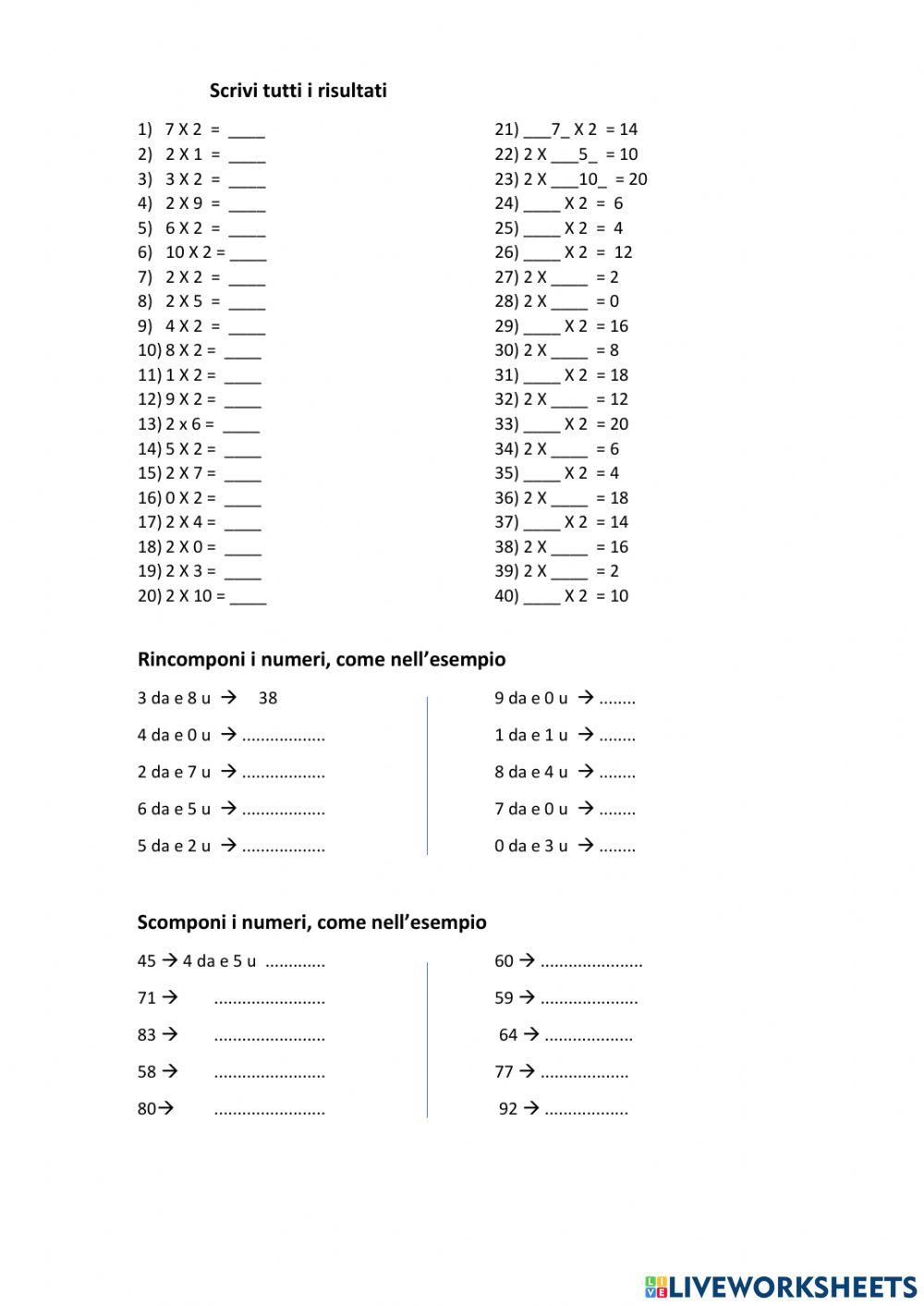 Scrivi tutti i risultati

1) 7 X 2 = ____
2) 2 X 1 = ____
3) 3 X 2 = ____
4) 2 X 9 = ____
5) 6 X 2 = ____
6) 10 X 2 = ____
7) 2 X 2 = ____
8) 2 X 5 = ____
9) 4 X 2 = ____
10) 8 X 2 = ____
11) 1 X 2 = ____
12) 9 X 2 = ____
13) 2 x 6 = ____
14) 5 X 2 = ____
15) 2 X 7 = ____
16) 0 X 2 = ____
17) 2 X 4 = ____
18) 2 X 0 = ____
19) 2 X 3 = ____
20) 2 X 10 = ____

21) ___7_ X 2 = 14
22) 2 X ___5_ = 10
23) 2 X ___10_ = 20
24) ____ X 2 = 6
25) ____ X 2 = 4
26) ____ X 2 = 12
27) 2 X ____ = 2
28) 2 X ____ = 0
29) ____ X 2 = 16
30) 2 X ____ = 8
31) ____ X 2 = 18
32) 2 X ____ = 12
33) ____ X 2 = 20
34) 2 X ____ = 6
35) ____ X 2 = 4
36) 2 X ____ = 18
37) ____ X 2 = 14
38) 2 X ____ = 16
39) 2 X ____ = 2
40) ____ X 2 = 10

Rincomponi i numeri, come nell'esempio

3 da e 8 u → 38
4 da e 0 u → ..................
2 da e 7 u → ..................
6 da e 5 u → ..................
5 da e 2 u → ..................

9 da e 0 u → ........
1 da e 1 u → ........
8 da e 4 u → ........
7 da e 0 u → ........
0 da e 3 u → ........

Scomponi i numeri, come nell'esempio

45 → 4 da e 5 u .............
71 → ........................
83 → ........................
58 → ........................
80→ ........................

60 → ......................
59 → .....................
64 → ...................
77 → ...................
92 → ..................

LIVEWORKSHEETS